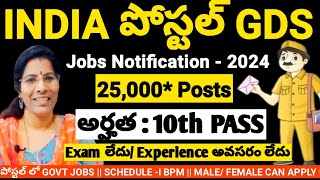 INDIA పోస్టల్ GDS

Jobs Notification - 2024

25,000* Posts

అర్హత : 10th PASS

Exam లేదు/ Experience అవసరం లేదు

పోస్టల్ లో GOVT JOBS || SCHEDULE -I BPM || MALE/ FEMALE CAN APPLY